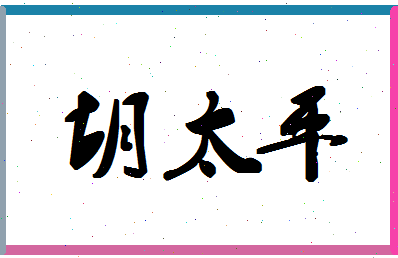 胡太平